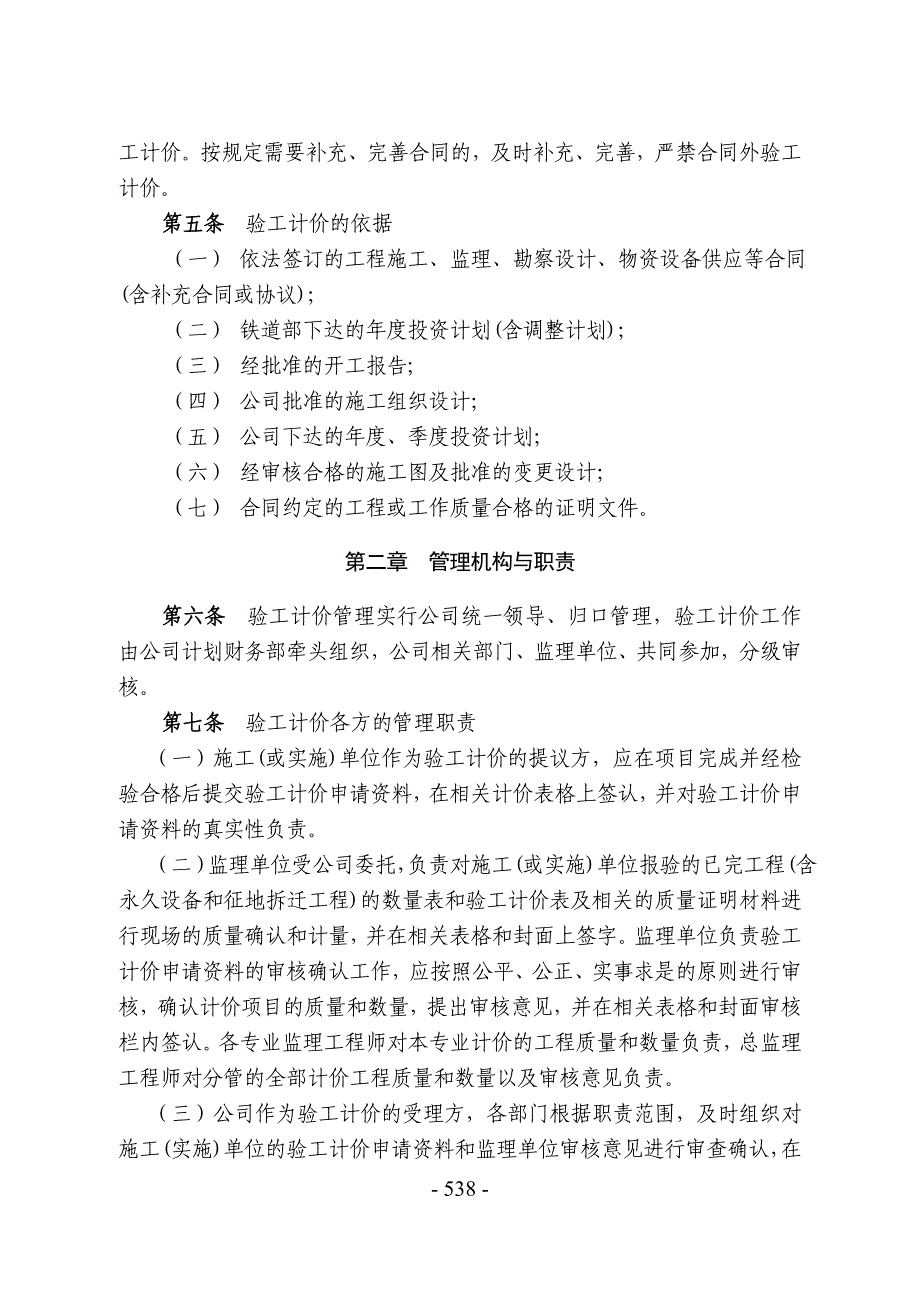 工计价。按规定需要补充、完善合同的，及时补充、完善，严禁合同外验工计价。

第五条　验工计价的依据

（一） 依法签订的工程施工、监理、勘察设计、物资设备供应等合同(含补充合同或协议)；

（二） 铁道部下达的年度投资计划(含调整计划)；

（三） 经批准的开工报告;

（四） 公司批准的施工组织设计;

（五） 公司下达的年度、季度投资计划;

（六） 经审核合格的施工图及批准的变更设计;

（七） 合同约定的工程或工作质量合格的证明文件。

第二章　管理机构与职责

第六条　验工计价管理实行公司统一领导、归口管理，验工计价工作由公司计划财务部牵头组织，公司相关部门、监理单位、共同参加，分级审核。

第七条　验工计价各方的管理职责

（一）施工(或实施)单位作为验工计价的提议方，应在项目完成并经检验合格后提交验工计价申请资料，在相关计价表格上签认，并对验工计价申请资料的真实性负责。

（二）监理单位受公司委托,负责对施工(或实施)单位报验的已完工程(含永久设备和征地拆迁工程)的数量表和验工计价表及相关的质量证明材料进行现场的质量确认和计量，并在相关表格和封面上签字。监理单位负责验工计价申请资料的审核确认工作，应按照公平、公正、实事求是的原则进行审核，确认计价项目的质量和数量，提出审核意见，并在相关表格和封面审核栏内签认。各专业监理工程师对本专业计价的工程质量和数量负责，总监理工程师对分管的全部计价工程质量和数量以及审核意见负责。

（三）公司作为验工计价的受理方，各部门根据职责范围，及时组织对施工(实施)单位的验工计价申请资料和监理单位审核意见进行审查确认,在

- 538 -